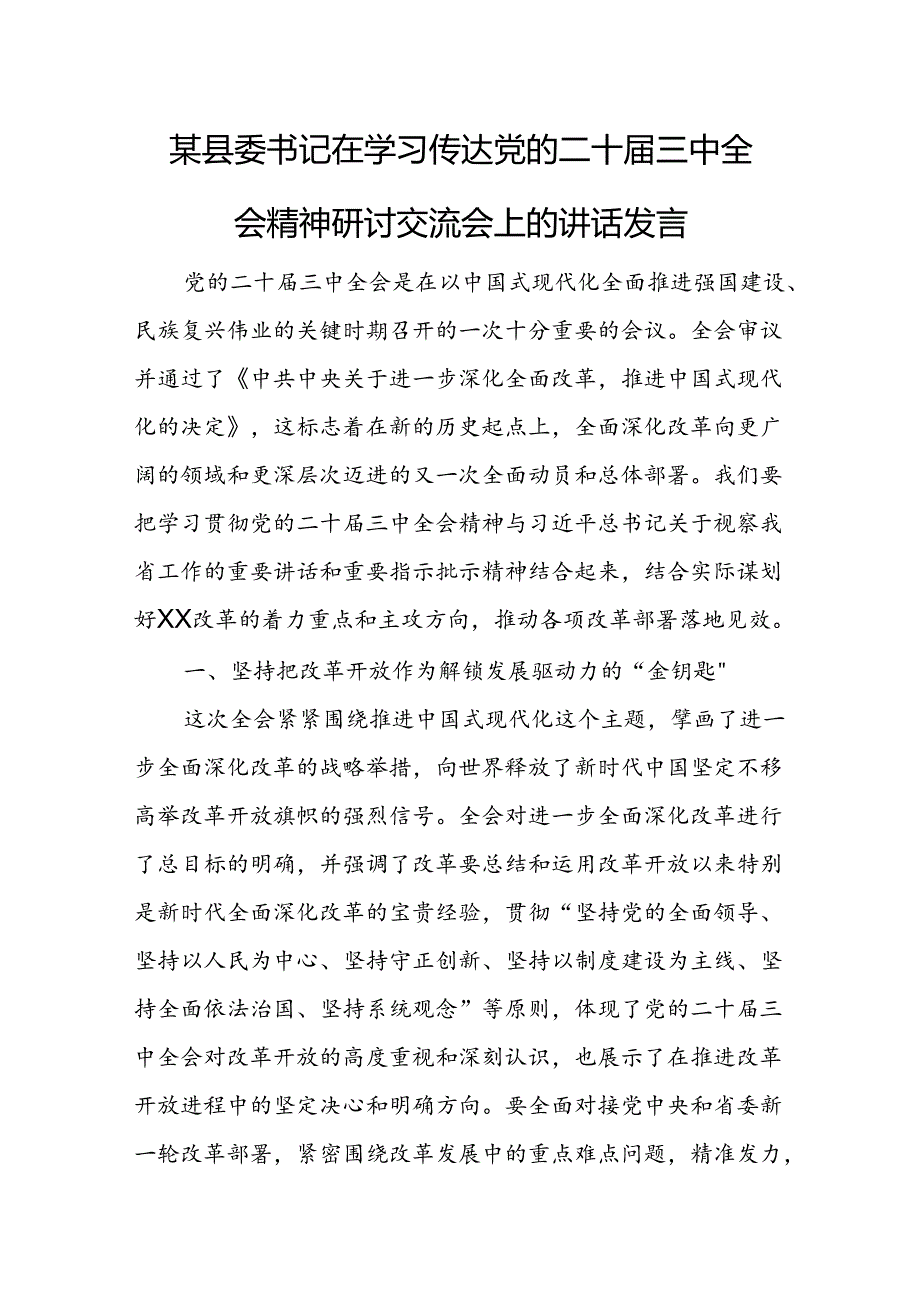 某县委书记在学习传达党的二十届三中全会精神研讨交流会上的讲话发言

党的二十届三中全会是在以中国式现代化全面推进强国建设、民族复兴伟业的关键时期召开的一次十分重要的会议。全会审议并通过了《中共中央关于进一步深化全面改革，推进中国式现代化的决定》，这标志着在新的历史起点上，全面深化改革向更广阔的领域和更深层次迈进的又一次全面动员和总体部署。我们要把学习贯彻党的二十届三中全会精神与习近平总书记关于视察我省工作的重要讲话和重要指示批示精神结合起来，结合实际谋划好XX改革的着力重点和主攻方向，推动各项改革部署落地见效。

一、坚持把改革开放作为解锁发展驱动力的“金钥匙"

这次全会紧紧围绕推进中国式现代化这个主题，擘画了进一步全面深化改革的战略举措，向世界释放了新时代中国坚定不移高举改革开放旗帜的强烈信号。全会对进一步全面深化改革进行了总目标的明确，并强调了改革要总结和运用改革开放以来特别是新时代全面深化改革的宝贵经验，贯彻“坚持党的全面领导、坚持以人民为中心、坚持守正创新、坚持以制度建设为主线、坚持全面依法治国、坚持系统观念”等原则，体现了党的二十届三中全会对改革开放的高度重视和深刻认识，也展示了在推进改革开放进程中的坚定决心和明确方向。要全面对接党中央和省委新一轮改革部署，紧密围绕改革发展中的重点难点问题，精准发力，